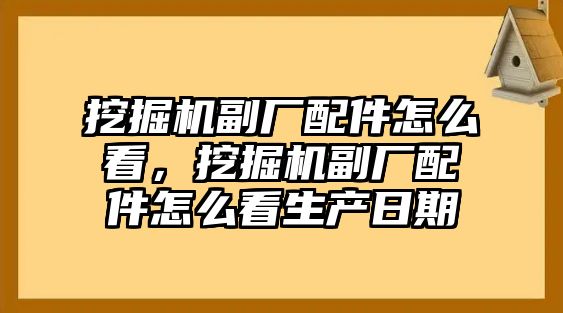 挖掘机副厂配件怎么看，挖掘机副厂配件怎么看生产日期